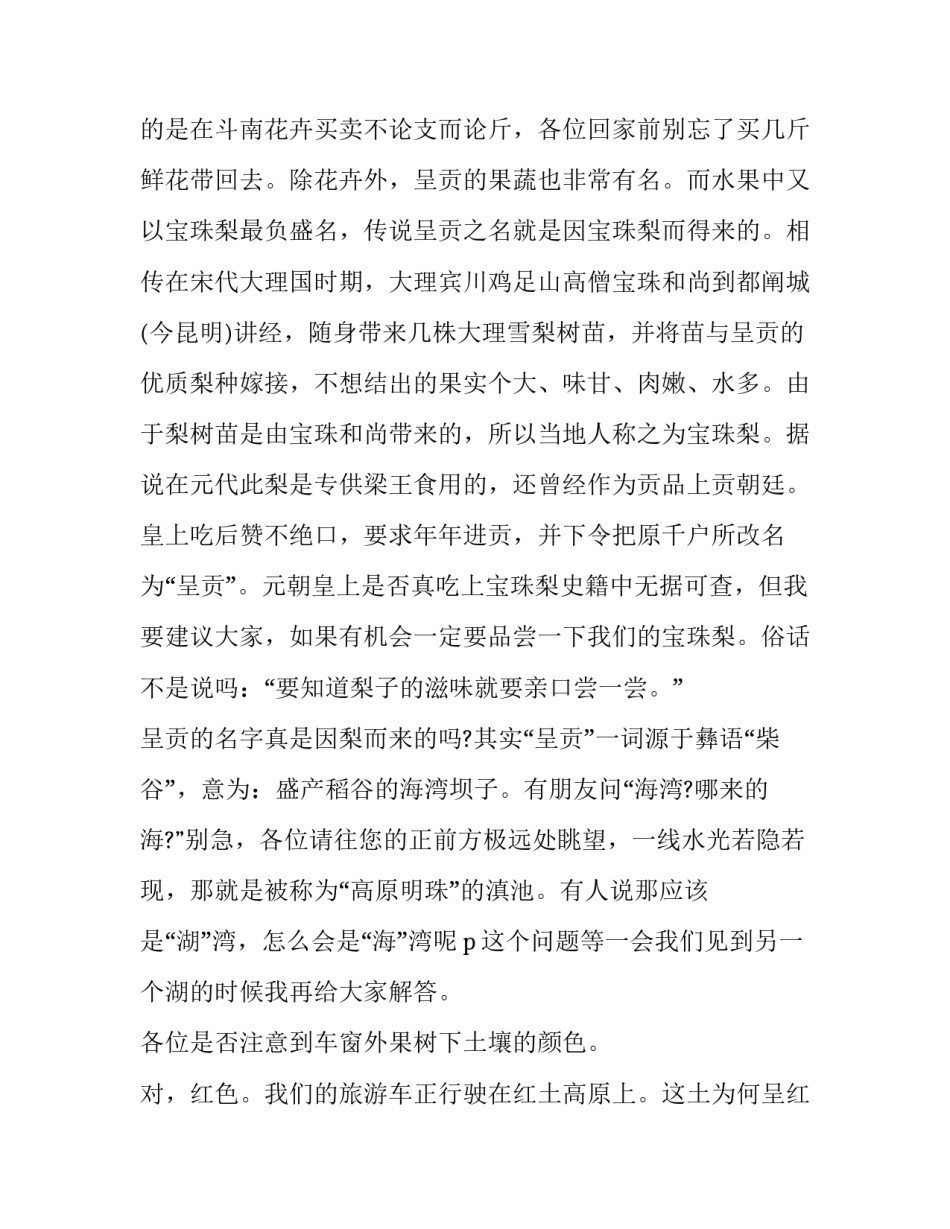 的是在斗南花卉买卖不论支而论斤，各位回家前别忘了买几斤鲜花带回去。除花卉外，呈贡的果蔬也非常有名。而水果中又以宝珠梨最负盛名，传说呈贡之名就是因宝珠梨而得来的。相传在宋代大理国时期，大理宾川鸡足山高僧宝珠和尚到都阐城(今昆明)讲经，随身带来几株大理雪梨树苗，并将苗与呈贡的优质梨种嫁接，不想结出的果实个大、味甘、肉嫩、水多。由于梨树苗是由宝珠和尚带来的，所以当地人称之为宝珠梨。据说在元代此梨是专供梁王食用的，还曾经作为贡品上贡朝廷。皇上吃后赞不绝口，要求年年进贡，并下令把原千户所改名为“呈贡”。元朝皇上是否真吃上宝珠梨史籍中无据可查，但我要建议大家，如果有机会一定要品尝一下我们的宝珠梨。俗话不是说吗：“要知道梨子的滋味就要亲口尝一尝。”

呈贡的名字真是因梨而来的吗?其实“呈贡”一词源于彝语“柴谷”，意为：盛产稻谷的海湾坝子。有朋友问“海湾?哪来的海?”别急，各位请往您的正前方极远处眺望，一线水光若隐若现，那就是被称为“高原明珠”的滇池。有人说那应该是“湖”湾，怎么会是“海”湾呢 p 这个问题等一会我们见到另一个湖的时候我再给大家解答。

各位是否注意到车窗外果树下土壤的颜色。

对，红色。我们的旅游车正行驶在红土高原上。这土为何呈红